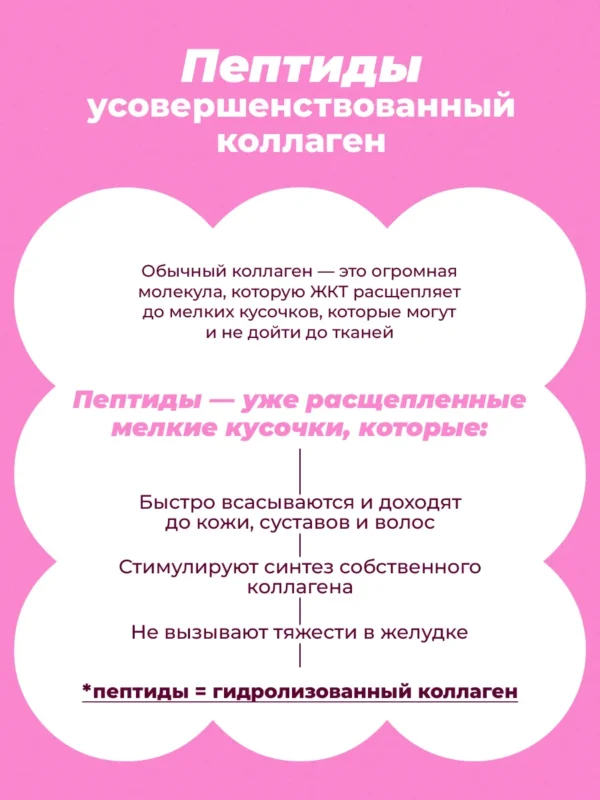 Пептиды
усовершенствованный коллаген

Обычный коллаген — это огромная молекула, которую ЖКТ расщепляет до мелких кусочков, которые могут и не дойти до тканей

Пептиды — уже расщепленные мелкие кусочки, которые:

Быстро всасываются и доходят до кожи, суставов и волос

Стимулируют синтез собственного коллагена

Не вызывают тяжести в желудке

*пептиды = гидролизованный коллаген